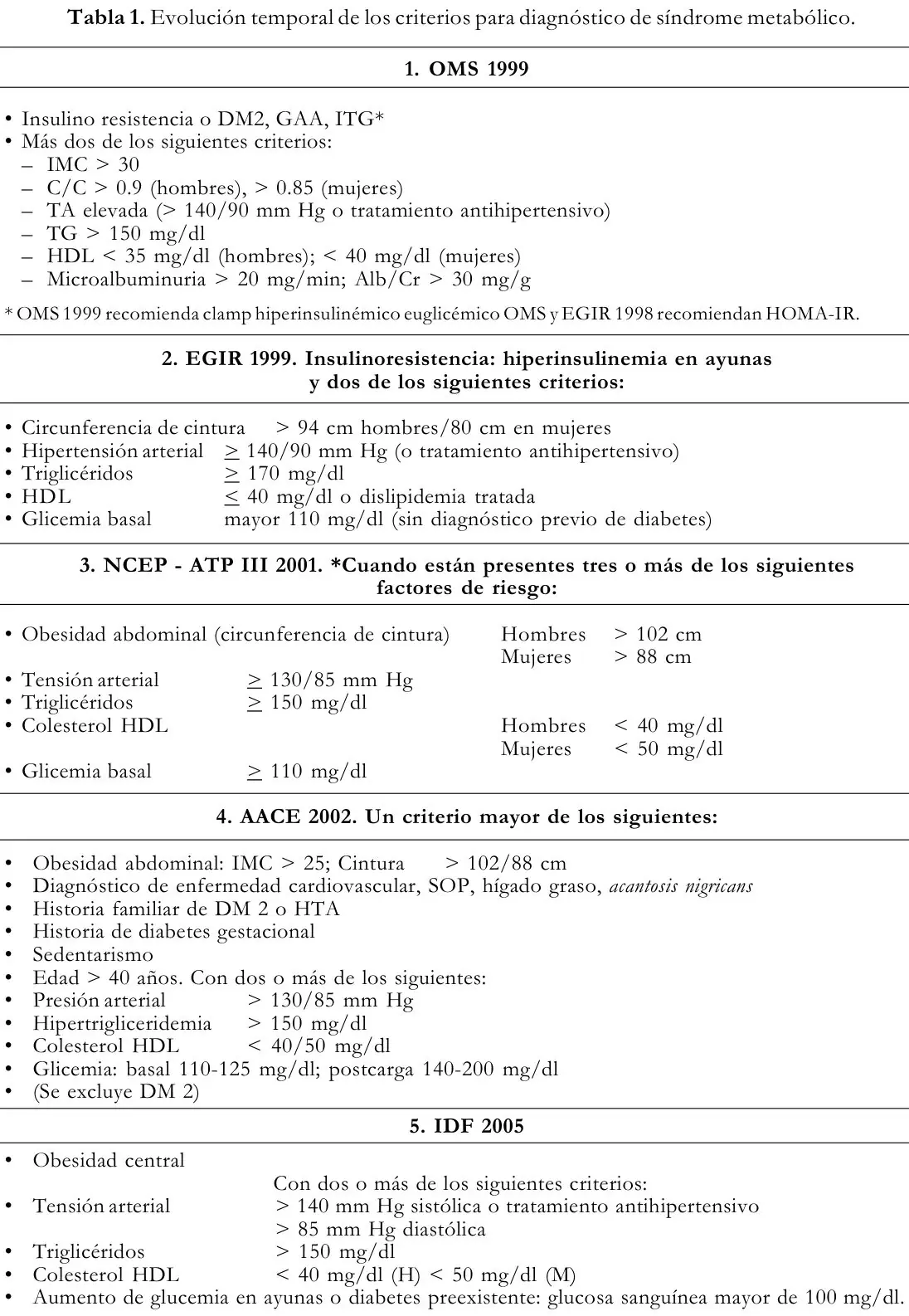 Tabla 1. Evolución temporal de los criterios para diagnóstico de síndrome metabólico.

1. OMS 1999

• Insulino resistencia o DM2, GAA, ITG*
• Más dos de los siguientes criterios:
- IMC > 30
- C/C > 0.9 (hombres), > 0.85 (mujeres)
- TA elevada (> 140/90 mm Hg o tratamiento antihipertensivo)
- TG > 150 mg/dl
- HDL < 35 mg/dl (hombres); < 40 mg/dl (mujeres)
- Microalbuminuria > 20 mg/min; Alb/Cr > 30 mg/g

* OMS 1999 recomienda clamp hiperinsulinémico euglicémico OMS y EGIR 1998 recomiendan HOMA-IR.

2. EGIR 1999. Insulinoresistencia: hiperinsulinemia en ayunas y dos de los siguientes criterios:

• Circunferencia de cintura > 94 cm hombres/80 cm en mujeres
• Hipertensión arterial ≥ 140/90 mm Hg (o tratamiento antihipertensivo)
• Triglicéridos ≥ 170 mg/dl
• HDL ≤ 40 mg/dl o dislipidemia tratada
• Glicemia basal mayor 110 mg/dl (sin diagnóstico previo de diabetes)

3. NCEP - ATP III 2001. *Cuando están presentes tres o más de los siguientes factores de riesgo:

• Obesidad abdominal (circunferencia de cintura) Hombres > 102 cm
Mujeres > 88 cm
• Tensión arterial ≥ 130/85 mm Hg
• Triglicéridos ≥ 150 mg/dl
• Colesterol HDL Hombres < 40 mg/dl
Mujeres < 50 mg/dl
• Glicemia basal ≥ 110 mg/dl

4. AACE 2002. Un criterio mayor de los siguientes:

• Obesidad abdominal: IMC > 25; Cintura > 102/88 cm
• Diagnóstico de enfermedad cardiovascular, SOP, hígado graso, acantosis nigricans
• Historia familiar de DM 2 o HTA
• Historia de diabetes gestacional
• Sedentarismo
• Edad > 40 años. Con dos o más de los siguientes:
• Presión arterial > 130/85 mm Hg
• Hipertrigliceridemia > 150 mg/dl
• Colesterol HDL < 40/50 mg/dl
• Glicemia: basal 110-125 mg/dl; postcarga 140-200 mg/dl
• (Se excluye DM 2)

5. IDF 2005

• Obesidad central
Con dos o más de los siguientes criterios:
• Tensión arterial > 140 mm Hg sistólica o tratamiento antihipertensivo
> 85 mm Hg diastólica
• Triglicéridos > 150 mg/dl
• Colesterol HDL < 40 mg/dl (H) < 50 mg/dl (M)
• Aumento de glucemia en ayunas o diabetes preexistente: glucosa sanguínea mayor de 100 mg/dl.